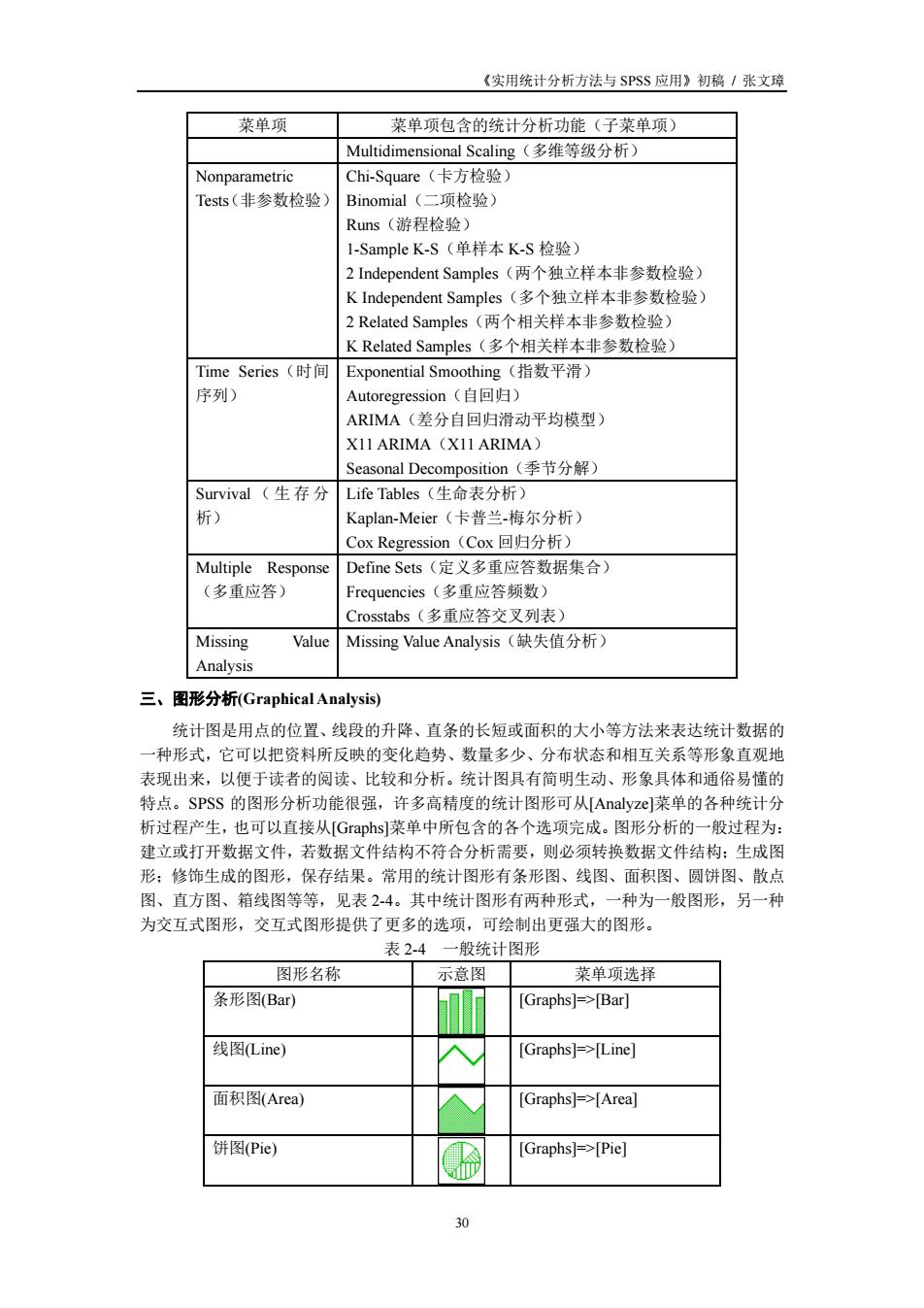 《实用统计分析方法与 SPSS 应用》初稿 / 张文璋

| 菜单项 | 菜单项包含的统计分析功能（子菜单项） |
|---|---|
| | Multidimensional Scaling（多维等级分析） |
| Nonparametric Tests（非参数检验） | Chi-Square（卡方检验）<br>Binomial（二项检验）<br>Runs（游程检验）<br>1-Sample K-S（单样本 K-S 检验）<br>2 Independent Samples（两个独立样本非参数检验）<br>K Independent Samples（多个独立样本非参数检验）<br>2 Related Samples（两个相关样本非参数检验）<br>K Related Samples（多个相关样本非参数检验） |
| Time Series（时间序列） | Exponential Smoothing（指数平滑）<br>Autoregression（自回归）<br>ARIMA（差分自回归滑动平均模型）<br>X11 ARIMA（X11 ARIMA）<br>Seasonal Decomposition（季节分解） |
| Survival（生存分析） | Life Tables（生命表分析）<br>Kaplan-Meier（卡普兰-梅尔分析）<br>Cox Regression（Cox 回归分析） |
| Multiple Response（多重应答） | Define Sets（定义多重应答数据集合）<br>Frequencies（多重应答频数）<br>Crosstabs（多重应答交叉列表） |
| Missing Value Analysis | Missing Value Analysis（缺失值分析） |

三、图形分析(Graphical Analysis)

统计图是用点的位置、线段的升降、直条的长短或面积的大小等方法来表达统计数据的一种形式，它可以把资料所反映的变化趋势、数量多少、分布状态和相互关系等形象直观地表现出来，以便于读者的阅读、比较和分析。统计图具有简明生动、形象具体和通俗易懂的特点。SPSS 的图形分析功能很强，许多高精度的统计图形可从[Analyze]菜单的各种统计分析过程产生，也可以直接从[Graphs]菜单中所包含的各个选项完成。图形分析的一般过程为：建立或打开数据文件，若数据文件结构不符合分析需要，则必须转换数据文件结构；生成图形；修饰生成的图形，保存结果。常用的统计图形有条形图、线图、面积图、圆饼图、散点图、直方图、箱线图等等，见表 2-4。其中统计图形有两种形式，一种为一般图形，另一种为交互式图形，交互式图形提供了更多的选项，可绘制出更强大的图形。

表 2-4　一般统计图形

| 图形名称 | 示意图 | 菜单项选择 |
|---|---|---|
| 条形图(Bar) | | [Graphs]=>[Bar] |
| 线图(Line) | | [Graphs]=>[Line] |
| 面积图(Area) | | [Graphs]=>[Area] |
| 饼图(Pie) | | [Graphs]=>[Pie] |

30